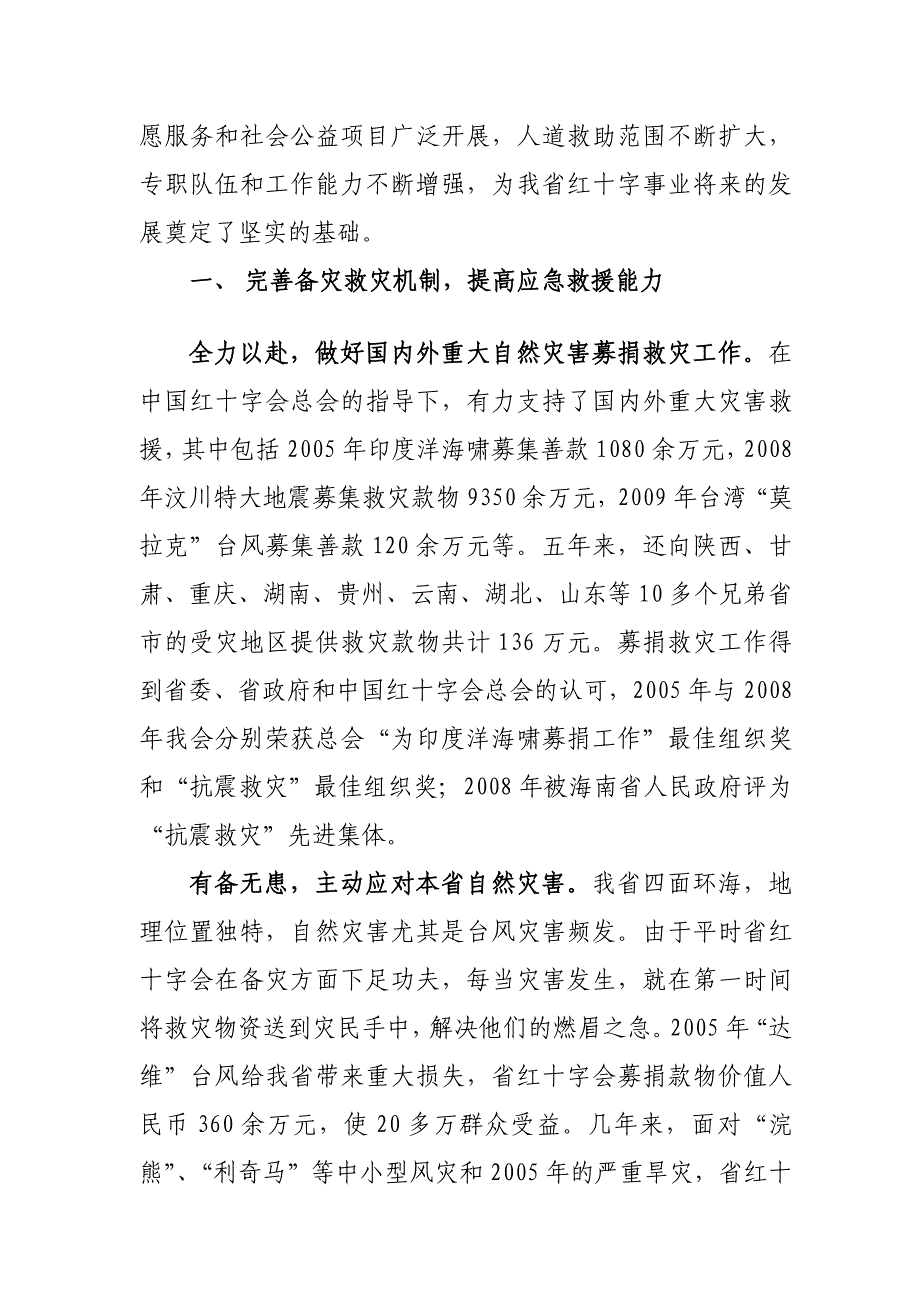 愿服务和社会公益项目广泛开展，人道救助范围不断扩大，专职队伍和工作能力不断增强，为我省红十字事业将来的发展奠定了坚实的基础。

一、 完善备灾救灾机制，提高应急救援能力

全力以赴，做好国内外重大自然灾害募捐救灾工作。在中国红十字会总会的指导下，有力支持了国内外重大灾害救援，其中包括 2005 年印度洋海啸募集善款 1080 余万元，2008 年汶川特大地震募集救灾款物 9350 余万元，2009 年台湾“莫拉克”台风募集善款 120 余万元等。五年来，还向陕西、甘肃、重庆、湖南、贵州、云南、湖北、山东等 10 多个兄弟省市的受灾地区提供救灾款物共计 136 万元。募捐救灾工作得到省委、省政府和中国红十字会总会的认可，2005 年与 2008 年我会分别荣获总会“为印度洋海啸募捐工作”最佳组织奖和“抗震救灾”最佳组织奖；2008 年被海南省人民政府评为“抗震救灾”先进集体。

有备无患，主动应对本省自然灾害。我省四面环海，地理位置独特，自然灾害尤其是台风灾害频发。由于平时省红十字会在备灾方面下足功夫，每当灾害发生，就在第一时间将救灾物资送到灾民手中，解决他们的燃眉之急。2005 年“达维”台风给我省带来重大损失，省红十字会募捐款物价值人民币 360 余万元，使 20 多万群众受益。几年来，面对“浣熊”、“利奇马”等中小型风灾和 2005 年的严重旱灾，省红十